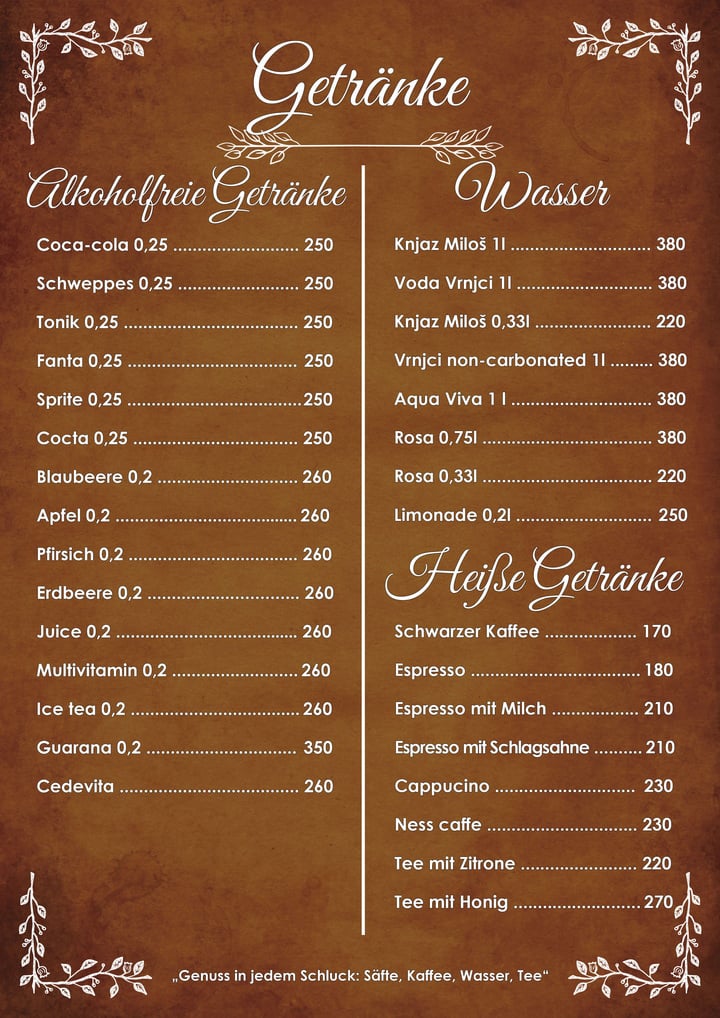 Getränke

Alkoholfreie Getränke

Coca-cola 0,25 250

Schweppes 0,25 250

Tonik 0,25 250

Fanta 0,25 250

Sprite 0,25 250

Cocta 0,25 250

Blaubeere 0,2 260

Apfel 0,2 260

Pfirsich 0,2 260

Erdbeere 0,2 260

Juice 0,2 260

Multivitamin 0,2 260

Ice tea 0,2 260

Guarana 0,2 350

Cedevita 260

Wasser

Knjaz Miloš 1l 380

Voda Vrnjci 1l 380

Knjaz Miloš 0,33l 220

Vrnjci non-carbonated 1l 380

Aqua Viva 1 l 380

Rosa 0,75l 380

Rosa 0,33l 220

Limonade 0,2l 250

Heiße Getränke

Schwarzer Kaffee 170

Espresso 180

Espresso mit Milch 210

Espresso mit Schlagsahne 210

Cappucino 230

Ness caffe 230

Tee mit Zitrone 220

Tee mit Honig 270

„Genuss in jedem Schluck: Säfte, Kaffee, Wasser, Tee"